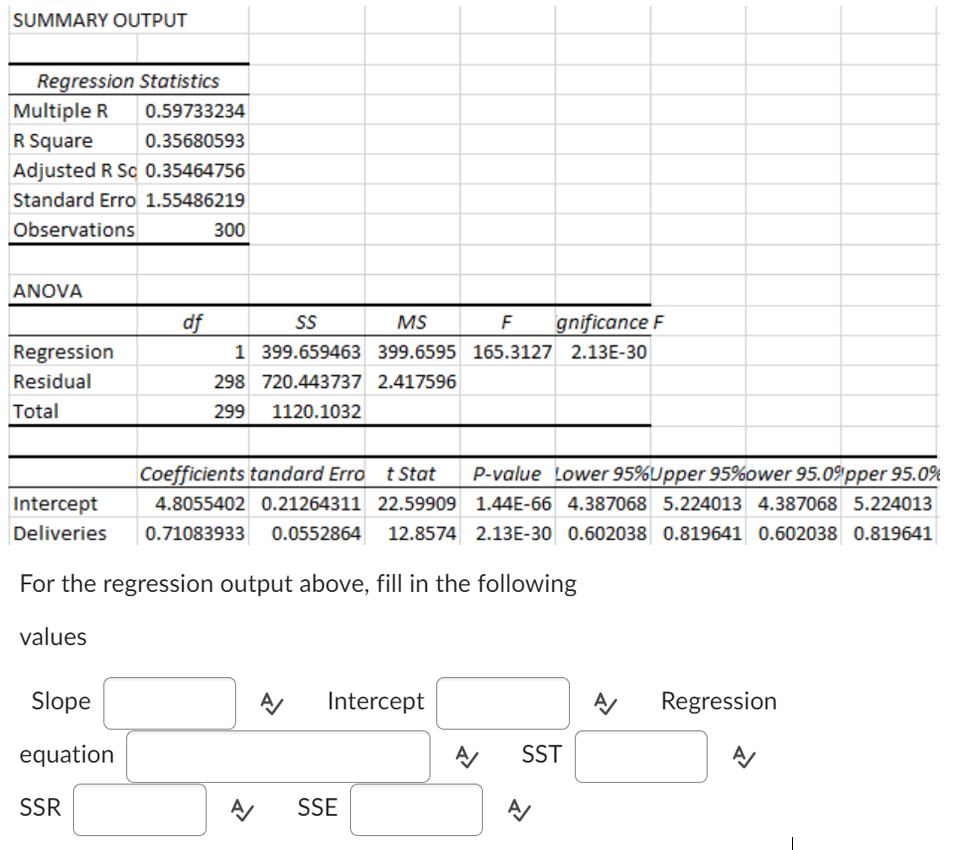 SUMMARY OUTPUT

| Regression Statistics | |
|---|---|
| Multiple R | 0.59733234 |
| R Square | 0.35680593 |
| Adjusted R Sq | 0.35464756 |
| Standard Erro | 1.55486219 |
| Observations | 300 |

ANOVA

| | df | SS | MS | F | gnificance F |
|---|---|---|---|---|---|
| Regression | 1 | 399.659463 | 399.6595 | 165.3127 | 2.13E-30 |
| Residual | 298 | 720.443737 | 2.417596 | | |
| Total | 299 | 1120.1032 | | | |

| | Coefficients | tandard Erro | t Stat | P-value | Lower 95% | Upper 95% | ower 95.0% | pper 95.0% |
|---|---|---|---|---|---|---|---|---|
| Intercept | 4.8055402 | 0.21264311 | 22.59909 | 1.44E-66 | 4.387068 | 5.224013 | 4.387068 | 5.224013 |
| Deliveries | 0.71083933 | 0.0552864 | 12.8574 | 2.13E-30 | 0.602038 | 0.819641 | 0.602038 | 0.819641 |

For the regression output above, fill in the following values

Slope Intercept Regression equation SST

SSR SSE